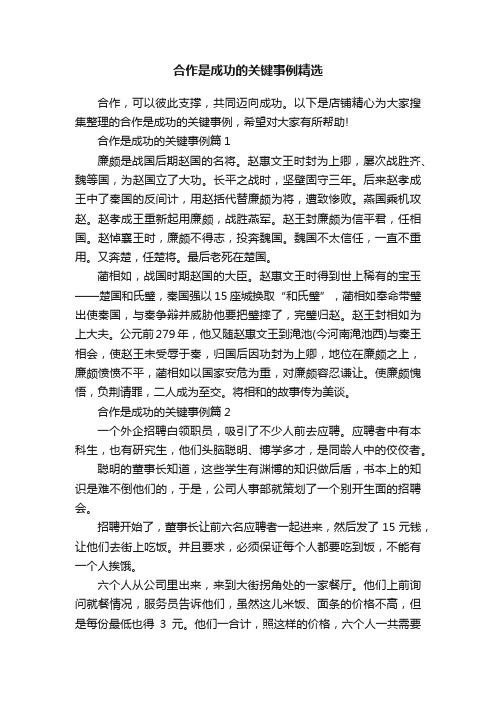 合作是成功的关键事例精选

合作，可以彼此支撑，共同迈向成功。以下是店铺精心为大家搜集整理的合作是成功的关键事例，希望对大家有所帮助!

合作是成功的关键事例篇 1

廉颇是战国后期赵国的名将。赵惠文王时封为上卿，屡次战胜齐、魏等国，为赵国立了大功。长平之战时，坚壁固守三年。后来赵孝成王中了秦国的反间计，用赵括代替廉颇为将，遭致惨败。燕国乘机攻赵。赵孝成王重新起用廉颇，战胜燕军。赵王封廉颇为信平君，任相国。赵悼襄王时，廉颇不得志，投奔魏国。魏国不太信任，一直不重用。又奔楚，任楚将。最后老死在楚国。

蔺相如，战国时期赵国的大臣。赵惠文王时得到世上稀有的宝玉——楚国和氏璧，秦国强以 15 座城换取“和氏璧”，蔺相如奉命带璧出使秦国，与秦争辩并威胁他要把璧摔了，完璧归赵。赵王封相如为上大夫。公元前 279 年，他又随赵惠文王到渑池(今河南渑池西)与秦王相会，使赵王未受辱于秦，归国后因功封为上卿，地位在廉颇之上，廉颇愤愤不平，蔺相如以国家安危为重，对廉颇容忍谦让。使廉颇愧悟，负荆请罪，二人成为至交。将相和的故事传为美谈。

合作是成功的关键事例篇 2

一个外企招聘白领职员，吸引了不少人前去应聘。应聘者中有本科生，也有研究生，他们头脑聪明、博学多才，是同龄人中的佼佼者。

聪明的董事长知道，这些学生有渊博的知识做后盾，书本上的知识是难不倒他们的，于是，公司人事部就策划了一个别开生面的招聘会。

招聘开始了，董事长让前六名应聘者一起进来，然后发了 15 元钱，让他们去街上吃饭。并且要求，必须保证每个人都要吃到饭，不能有一个人挨饿。

六个人从公司里出来，来到大街拐角处的一家餐厅。他们上前询问就餐情况，服务员告诉他们，虽然这儿米饭、面条的价格不高，但是每份最低也得 3 元。他们一合计，照这样的价格，六个人一共需要